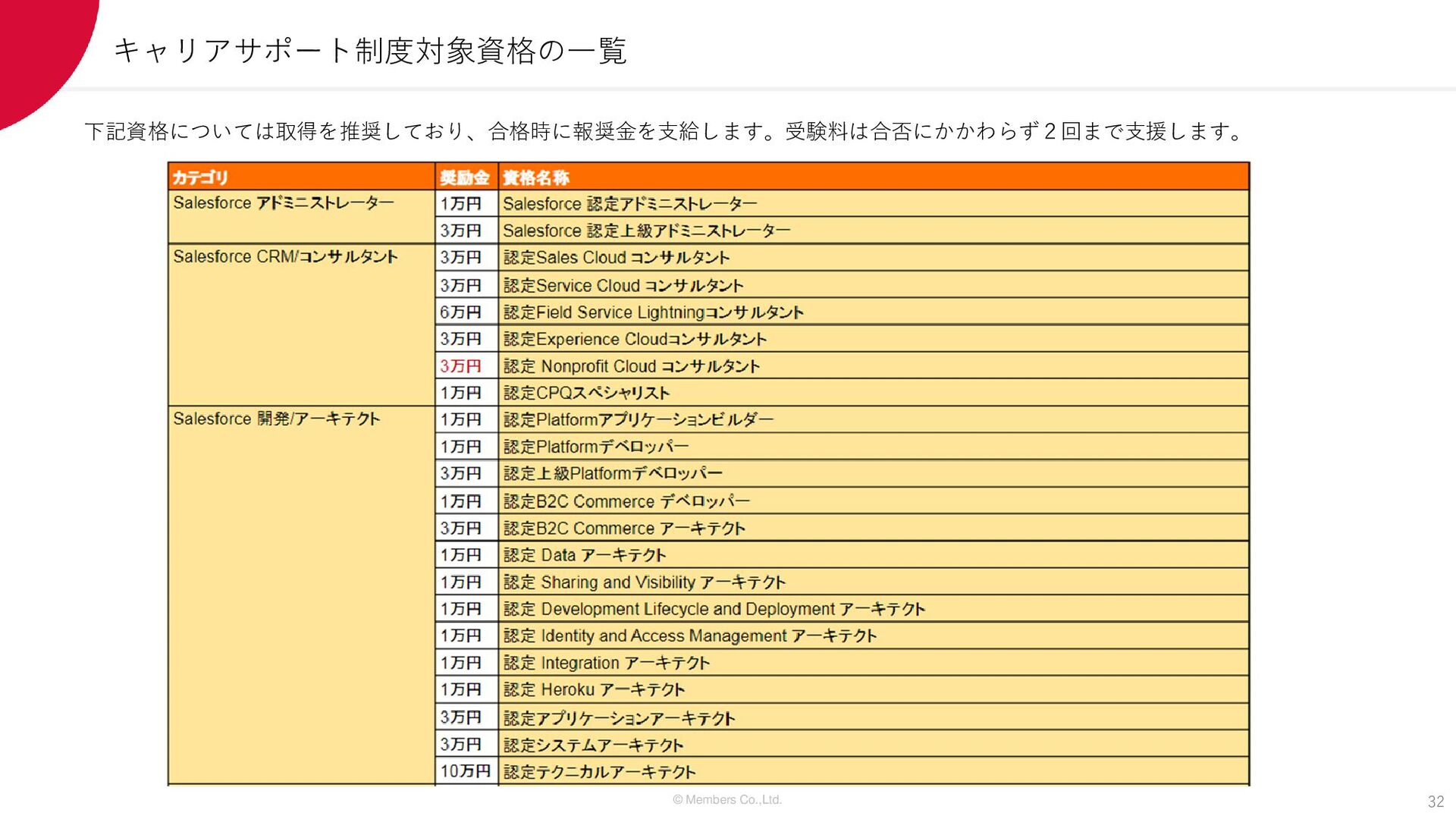 キャリアサポート制度対象資格の一覧

下記資格については取得を推奨しており、合格時に報奨金を支給します。受験料は合否にかかわらず２回まで支援します。

| カテゴリ | 奨励金 | 資格名称 |
|---|---|---|
| Salesforce アドミニストレーター | 1万円 | Salesforce 認定アドミニストレーター |
| | 3万円 | Salesforce 認定上級アドミニストレーター |
| Salesforce CRM/コンサルタント | 3万円 | 認定Sales Cloud コンサルタント |
| | 3万円 | 認定Service Cloud コンサルタント |
| | 6万円 | 認定Field Service Lightningコンサルタント |
| | 3万円 | 認定Experience Cloudコンサルタント |
| | 3万円 | 認定 Nonprofit Cloud コンサルタント |
| | 1万円 | 認定CPQスペシャリスト |
| Salesforce 開発/アーキテクト | 1万円 | 認定Platformアプリケーションビルダー |
| | 1万円 | 認定Platformデベロッパー |
| | 3万円 | 認定上級Platformデベロッパー |
| | 1万円 | 認定B2C Commerce デベロッパー |
| | 3万円 | 認定B2C Commerce アーキテクト |
| | 1万円 | 認定 Data アーキテクト |
| | 1万円 | 認定 Sharing and Visibility アーキテクト |
| | 1万円 | 認定 Development Lifecycle and Deployment アーキテクト |
| | 1万円 | 認定 Identity and Access Management アーキテクト |
| | 1万円 | 認定 Integration アーキテクト |
| | 1万円 | 認定 Heroku アーキテクト |
| | 3万円 | 認定アプリケーションアーキテクト |
| | 3万円 | 認定システムアーキテクト |
| | 10万円 | 認定テクニカルアーキテクト |

© Members Co.,Ltd.

32